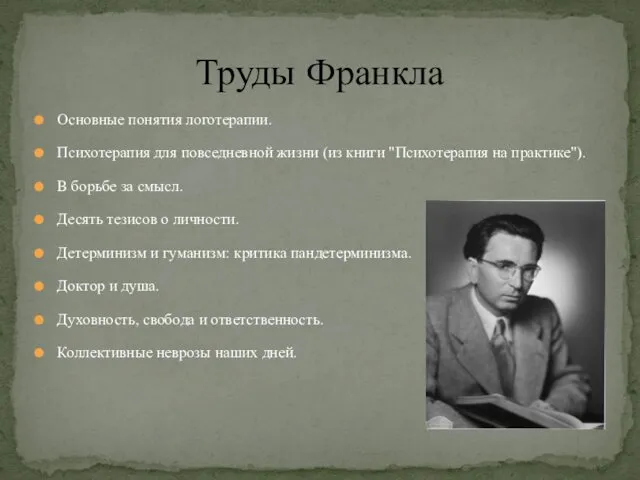 Труды Франкла

Основные понятия логотерапии.

Психотерапия для повседневной жизни (из книги "Психотерапия на практике").

В борьбе за смысл.

Десять тезисов о личности.

Детерминизм и гуманизм: критика пандетерминизма.

Доктор и душа.

Духовность, свобода и ответственность.

Коллективные неврозы наших дней.